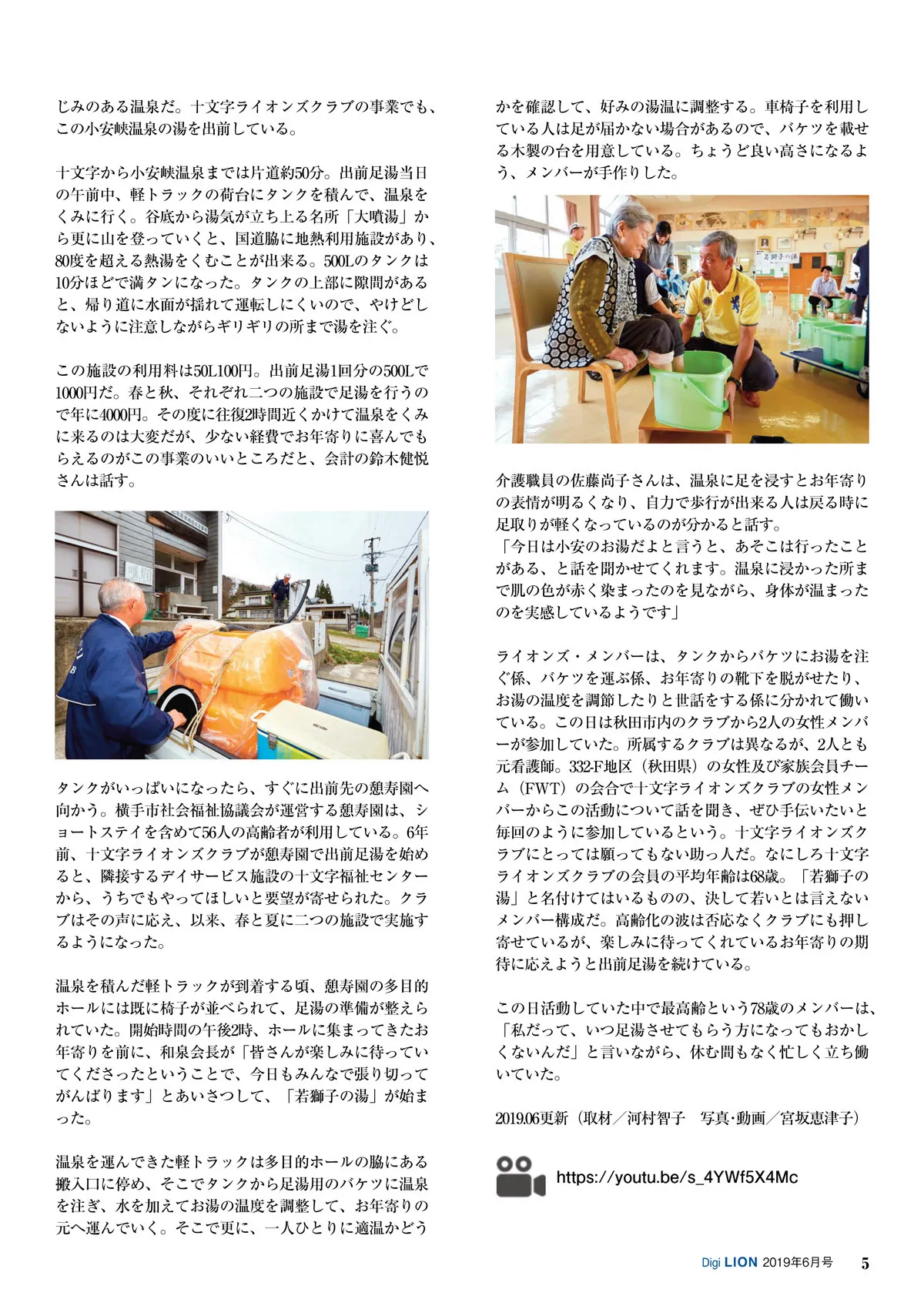 じみのある温泉だ。十文字ライオンズクラブの事業でも、この小安峡温泉の湯を出前している。

十文字から小安峡温泉までは片道約50分。出前足湯当日の午前中、軽トラックの荷台にタンクを積んで、温泉をくみに行く。谷底から湯気が立ち上る名所「大噴湯」から更に山を登っていくと、国道脇に地熱利用施設があり、80度を超える熱湯をくむことが出来る。500Lのタンクは10分ほどで満タンになった。タンクの上部に隙間があると、帰り道に水面が揺れて運転しにくいので、やけどしないように注意しながらギリギリの所まで湯を注ぐ。

この施設の利用料は50L100円。出前足湯1回分の500Lで1000円だ。春と秋、それぞれ二つの施設で足湯を行うので年に4000円。その度に往復2時間近くかけて温泉をくみに来るのは大変だが、少ない経費でお年寄りに喜んでもらえるのがこの事業のいいところだと、会計の鈴木健悦さんは話す。

タンクがいっぱいになったら、すぐに出前先の憩寿園へ向かう。横手市社会福祉協議会が運営する憩寿園は、ショートステイを含めて56人の高齢者が利用している。6年前、十文字ライオンズクラブが憩寿園で出前足湯を始めると、隣接するデイサービス施設の十文字福祉センターから、うちでもやってほしいと要望が寄せられた。クラブはその声に応え、以来、春と夏に二つの施設で実施するようになった。

温泉を積んだ軽トラックが到着する頃、憩寿園の多目的ホールには既に椅子が並べられて、足湯の準備が整えられていた。開始時間の午後2時、ホールに集まってきたお年寄りを前に、和泉会長が「皆さんが楽しみに待っていてくださったということで、今日もみんなで張り切ってがんばります」とあいさつして、「若獅子の湯」が始まった。

温泉を運んできた軽トラックは多目的ホールの脇にある搬入口に停め、そこでタンクから足湯用のバケツに温泉を注ぎ、水を加えてお湯の温度を調整して、お年寄りの元へ運んでいく。そこで更に、一人ひとりに適温かどうかを確認して、好みの湯温に調整する。車椅子を利用している人は足が届かない場合があるので、バケツを載せる木製の台を用意している。ちょうど良い高さになるよう、メンバーが手作りした。

若獅子の湯

介護職員の佐藤尚子さんは、温泉に足を浸すとお年寄りの表情が明るくなり、自力で歩行が出来る人は戻る時に足取りが軽くなっているのが分かると話す。
「今日は小安のお湯だよと言うと、あそこは行ったことがある、と話を聞かせてくれます。温泉に浸かった所まで肌の色が赤く染まったのを見ながら、身体が温まったのを実感しているようです」

ライオンズ・メンバーは、タンクからバケツにお湯を注ぐ係、バケツを運ぶ係、お年寄りの靴下を脱がせたり、お湯の温度を調節したりと世話をする係に分かれて働いている。この日は秋田市内のクラブから2人の女性メンバーが参加していた。所属するクラブは異なるが、2人とも元看護師。332-F地区（秋田県）の女性及び家族会員チーム（FWT）の会合で十文字ライオンズクラブの女性メンバーからこの活動について話を聞き、ぜひ手伝いたいと毎回のように参加しているという。十文字ライオンズクラブにとっては願ってもない助っ人だ。なにしろ十文字ライオンズクラブの会員の平均年齢は68歳。「若獅子の湯」と名付けてはいるものの、決して若いとは言えないメンバー構成だ。高齢化の波は否応なくクラブにも押し寄せているが、楽しみに待ってくれているお年寄りの期待に応えようと出前足湯を続けている。

この日活動していた中で最高齢という78歳のメンバーは、「私だって、いつ足湯させてもらう方になってもおかしくないんだ」と言いながら、休む間もなく忙しく立ち働いていた。

2019.06更新（取材／河村智子　写真・動画／宮坂恵津子）

https://youtu.be/s_4YWf5X4Mc

Digi LION 2019年6月号　5